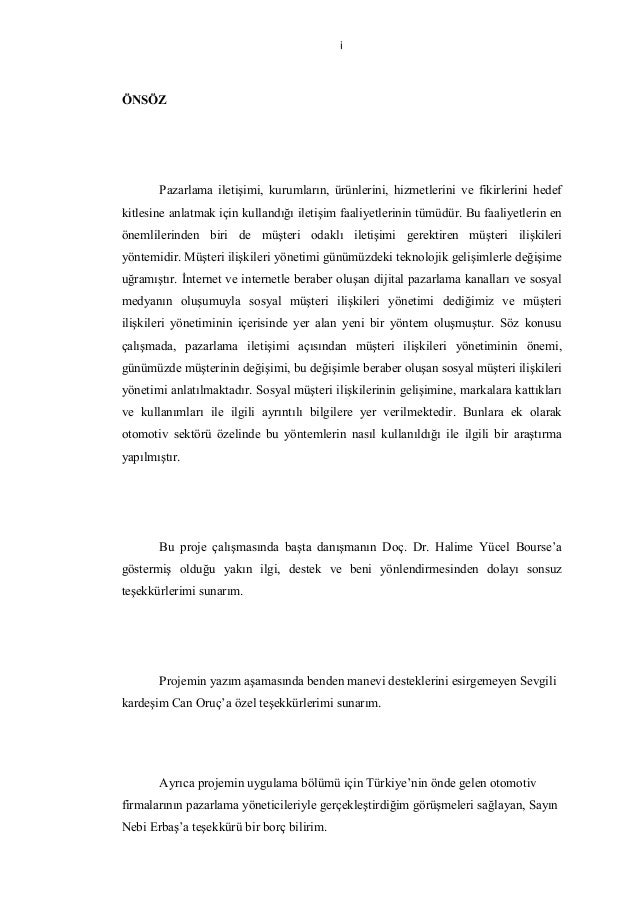 i

ÖNSÖZ

Pazarlama iletişimi, kurumların, ürünlerini, hizmetlerini ve fikirlerini hedef kitlesine anlatmak için kullandığı iletişim faaliyetlerinin tümüdür. Bu faaliyetlerin en önemlilerinden biri de müşteri odaklı iletişimi gerektiren müşteri ilişkileri yöntemidir. Müşteri ilişkileri yönetimi günümüzdeki teknolojik gelişimlerle değişime uğramıştır. İnternet ve internetle beraber oluşan dijital pazarlama kanalları ve sosyal medyanın oluşumuyla sosyal müşteri ilişkileri yönetimi dediğimiz ve müşteri ilişkileri yönetiminin içerisinde yer alan yeni bir yöntem oluşmuştur. Söz konusu çalışmada, pazarlama iletişimi açısından müşteri ilişkileri yönetiminin önemi, günümüzde müşterinin değişimi, bu değişimle beraber oluşan sosyal müşteri ilişkileri yönetimi anlatılmaktadır. Sosyal müşteri ilişkilerinin gelişimine, markalara kattıkları ve kullanımları ile ilgili ayrıntılı bilgilere yer verilmektedir. Bunlara ek olarak otomotiv sektörü özelinde bu yöntemlerin nasıl kullanıldığı ile ilgili bir araştırma yapılmıştır.

Bu proje çalışmasında başta danışmanın Doç. Dr. Halime Yücel Bourse'a göstermiş olduğu yakın ilgi, destek ve beni yönlendirmesinden dolayı sonsuz teşekkürlerimi sunarım.

Projemin yazım aşamasında benden manevi desteklerini esirgemeyen Sevgili kardeşim Can Oruç'a özel teşekkürlerimi sunarım.

Ayrıca projemin uygulama bölümü için Türkiye'nin önde gelen otomotiv firmalarının pazarlama yöneticileriyle gerçekleştirdiğim görüşmeleri sağlayan, Sayın Nebi Erbaş'a teşekkürü bir borç bilirim.